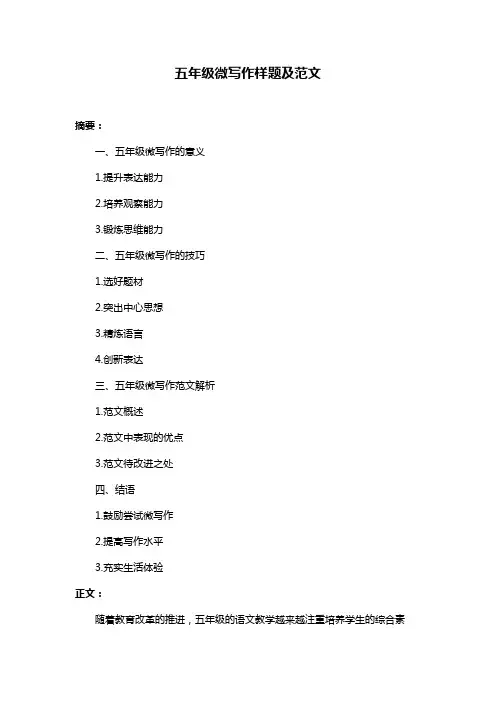 五年级微写作样题及范文

摘要：

一、五年级微写作的意义

1.提升表达能力

2.培养观察能力

3.锻炼思维能力

二、五年级微写作的技巧

1.选好题材

2.突出中心思想

3.精炼语言

4.创新表达

三、五年级微写作范文解析

1.范文概述

2.范文中表现的优点

3.范文待改进之处

四、结语

1.鼓励尝试微写作

2.提高写作水平

3.充实生活体验

正文：

随着教育改革的推进，五年级的语文教学越来越注重培养学生的综合素